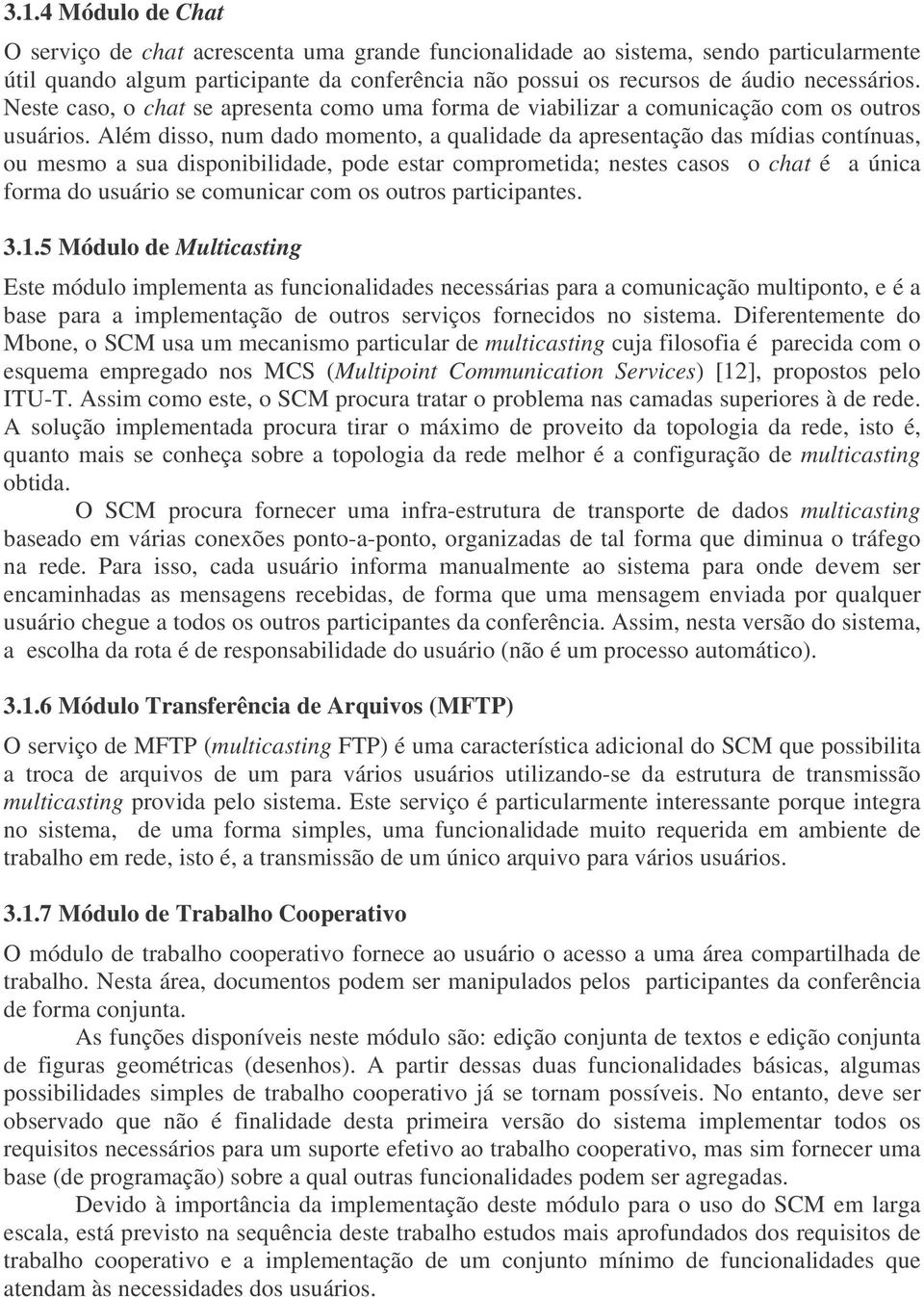 3.1.4 Módulo de Chat

O serviço de chat acrescenta uma grande funcionalidade ao sistema, sendo particularmente útil quando algum participante da conferência não possui os recursos de áudio necessários. Neste caso, o chat se apresenta como uma forma de viabilizar a comunicação com os outros usuários. Além disso, num dado momento, a qualidade da apresentação das mídias contínuas, ou mesmo a sua disponibilidade, pode estar comprometida; nestes casos o chat é a única forma do usuário se comunicar com os outros participantes.

3.1.5 Módulo de Multicasting

Este módulo implementa as funcionalidades necessárias para a comunicação multiponto, e é a base para a implementação de outros serviços fornecidos no sistema. Diferentemente do Mbone, o SCM usa um mecanismo particular de multicasting cuja filosofia é parecida com o esquema empregado nos MCS (Multipoint Communication Services) [12], propostos pelo ITU-T. Assim como este, o SCM procura tratar o problema nas camadas superiores à de rede. A solução implementada procura tirar o máximo de proveito da topologia da rede, isto é, quanto mais se conheça sobre a topologia da rede melhor é a configuração de multicasting obtida.

O SCM procura fornecer uma infra-estrutura de transporte de dados multicasting baseado em várias conexões ponto-a-ponto, organizadas de tal forma que diminua o tráfego na rede. Para isso, cada usuário informa manualmente ao sistema para onde devem ser encaminhadas as mensagens recebidas, de forma que uma mensagem enviada por qualquer usuário chegue a todos os outros participantes da conferência. Assim, nesta versão do sistema, a escolha da rota é de responsabilidade do usuário (não é um processo automático).

3.1.6 Módulo Transferência de Arquivos (MFTP)

O serviço de MFTP (multicasting FTP) é uma característica adicional do SCM que possibilita a troca de arquivos de um para vários usuários utilizando-se da estrutura de transmissão multicasting provida pelo sistema. Este serviço é particularmente interessante porque integra no sistema, de uma forma simples, uma funcionalidade muito requerida em ambiente de trabalho em rede, isto é, a transmissão de um único arquivo para vários usuários.

3.1.7 Módulo de Trabalho Cooperativo

O módulo de trabalho cooperativo fornece ao usuário o acesso a uma área compartilhada de trabalho. Nesta área, documentos podem ser manipulados pelos participantes da conferência de forma conjunta.

As funções disponíveis neste módulo são: edição conjunta de textos e edição conjunta de figuras geométricas (desenhos). A partir dessas duas funcionalidades básicas, algumas possibilidades simples de trabalho cooperativo já se tornam possíveis. No entanto, deve ser observado que não é finalidade desta primeira versão do sistema implementar todos os requisitos necessários para um suporte efetivo ao trabalho cooperativo, mas sim fornecer uma base (de programação) sobre a qual outras funcionalidades podem ser agregadas.

Devido à importância da implementação deste módulo para o uso do SCM em larga escala, está previsto na sequência deste trabalho estudos mais aprofundados dos requisitos de trabalho cooperativo e a implementação de um conjunto mínimo de funcionalidades que atendam às necessidades dos usuários.